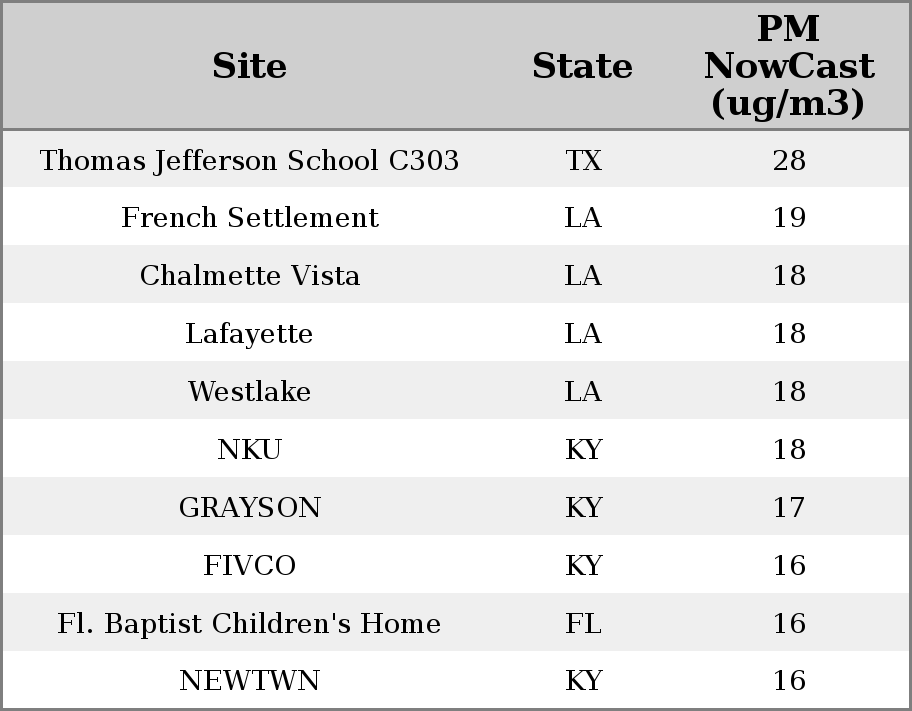 | Site | State | PM NowCast (ug/m3) |
|---|---|---|
| Thomas Jefferson School C303 | TX | 28 |
| French Settlement | LA | 19 |
| Chalmette Vista | LA | 18 |
| Lafayette | LA | 18 |
| Westlake | LA | 18 |
| NKU | KY | 18 |
| GRAYSON | KY | 17 |
| FIVCO | KY | 16 |
| Fl. Baptist Children's Home | FL | 16 |
| NEWTWN | KY | 16 |